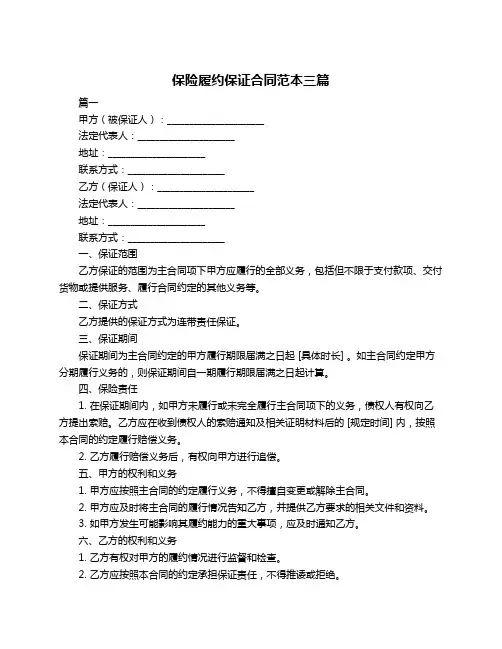 保险履约保证合同范本三篇

篇一

甲方（被保证人）：____________________

法定代表人：____________________

地址：____________________

联系方式：____________________

乙方（保证人）：____________________

法定代表人：____________________

地址：____________________

联系方式：____________________

一、保证范围

乙方保证的范围为主合同项下甲方应履行的全部义务，包括但不限于支付款项、交付货物或提供服务、履行合同约定的其他义务等。

二、保证方式

乙方提供的保证方式为连带责任保证。

三、保证期间

保证期间为主合同约定的甲方履行期限届满之日起 [具体时长] 。如主合同约定甲方分期履行义务的，则保证期间自一期履行期限届满之日起计算。

四、保险责任

1. 在保证期间内，如甲方未履行或未完全履行主合同项下的义务，债权人有权向乙方提出索赔。乙方应在收到债权人的索赔通知及相关证明材料后的 [规定时间] 内，按照本合同的约定履行赔偿义务。

2. 乙方履行赔偿义务后，有权向甲方进行追偿。

五、甲方的权利和义务

1. 甲方应按照主合同的约定履行义务，不得擅自变更或解除主合同。

2. 甲方应及时将主合同的履行情况告知乙方，并提供乙方要求的相关文件和资料。

3. 如甲方发生可能影响其履约能力的重大事项，应及时通知乙方。

六、乙方的权利和义务

1. 乙方有权对甲方的履约情况进行监督和检查。

2. 乙方应按照本合同的约定承担保证责任，不得推诿或拒绝。